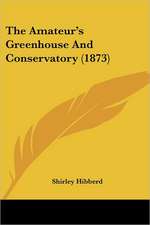 The Amateur's Greenhouse And Conservatory (1873)

Shirley Hibberd